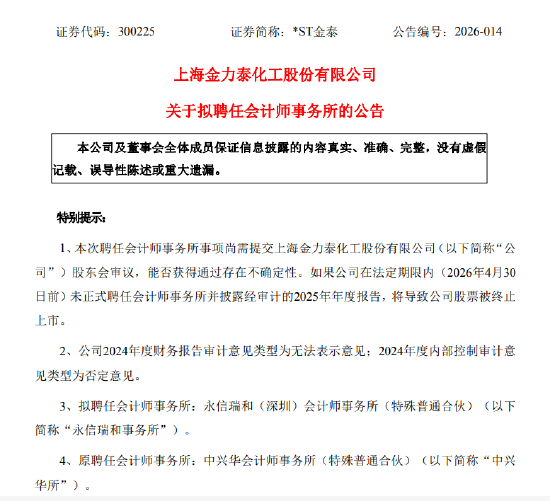 证券代码：300225　　　　证券简称：*ST金泰　　　　公告编号：2026-014

上海金力泰化工股份有限公司

关于拟聘任会计师事务所的公告

本公司及董事会全体成员保证信息披露的内容真实、准确、完整，没有虚假记载、误导性陈述或重大遗漏。

特别提示：

1、本次聘任会计师事务所事项尚需提交上海金力泰化工股份有限公司（以下简称“公司”）股东会审议，能否获得通过存在不确定性。如果公司在法定期限内（2026年4月30日前）未正式聘任会计师事务所并披露经审计的2025年年度报告，将导致公司股票被终止上市。

2、公司2024年度财务报告审计意见类型为无法表示意见；2024年度内部控制审计意见类型为否定意见。

3、拟聘任会计师事务所：永信瑞和（深圳）会计师事务所（特殊普通合伙）（以下简称“永信瑞和事务所”）。

4、原聘任会计师事务所：中兴华会计师事务所（特殊普通合伙）（以下简称“中兴华所”）。